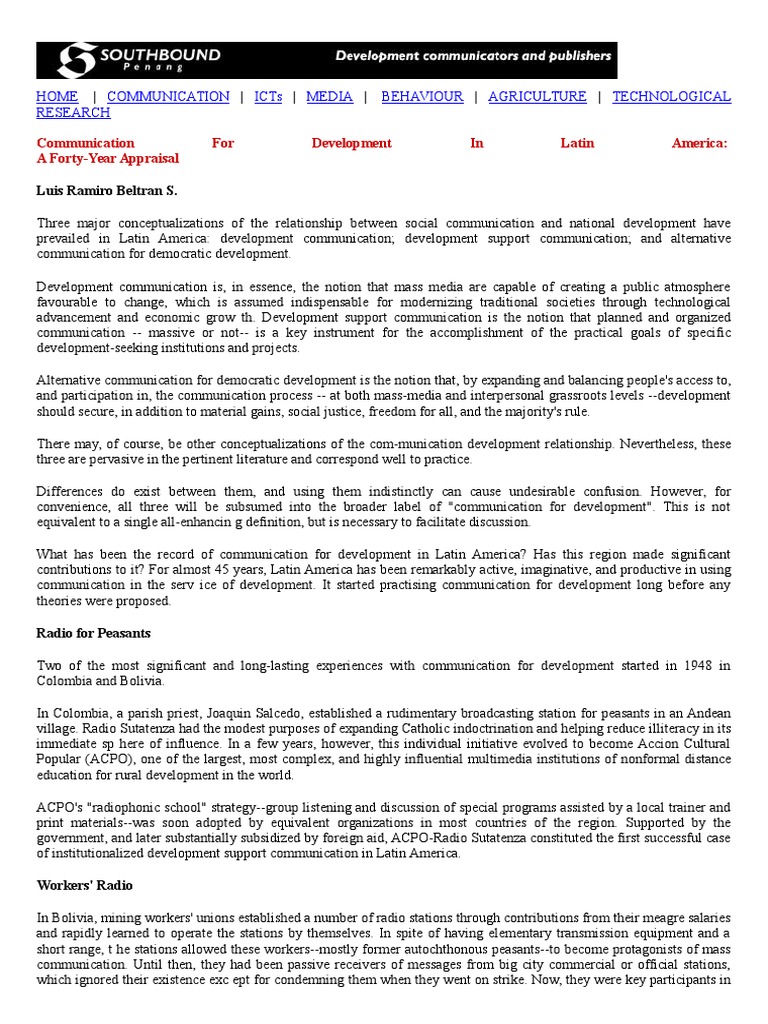 SOUTHBOUND Penang

Development communicators and publishers

HOME | COMMUNICATION | ICTs | MEDIA | BEHAVIOUR | AGRICULTURE | TECHNOLOGICAL RESEARCH

Communication For Development In Latin America: A Forty-Year Appraisal

Luis Ramiro Beltran S.

Three major conceptualizations of the relationship between social communication and national development have prevailed in Latin America: development communication; development support communication; and alternative communication for democratic development.

Development communication is, in essence, the notion that mass media are capable of creating a public atmosphere favourable to change, which is assumed indispensable for modernizing traditional societies through technological advancement and economic grow th. Development support communication is the notion that planned and organized communication -- massive or not-- is a key instrument for the accomplishment of the practical goals of specific development-seeking institutions and projects.

Alternative communication for democratic development is the notion that, by expanding and balancing people's access to, and participation in, the communication process -- at both mass-media and interpersonal grassroots levels --development should secure, in addition to material gains, social justice, freedom for all, and the majority's rule.

There may, of course, be other conceptualizations of the com-munication development relationship. Nevertheless, these three are pervasive in the pertinent literature and correspond well to practice.

Differences do exist between them, and using them indistinctly can cause undesirable confusion. However, for convenience, all three will be subsumed into the broader label of "communication for development". This is not equivalent to a single all-enhancin g definition, but is necessary to facilitate discussion.

What has been the record of communication for development in Latin America? Has this region made significant contributions to it? For almost 45 years, Latin America has been remarkably active, imaginative, and productive in using communication in the serv ice of development. It started practising communication for development long before any theories were proposed.

Radio for Peasants

Two of the most significant and long-lasting experiences with communication for development started in 1948 in Colombia and Bolivia.

In Colombia, a parish priest, Joaquin Salcedo, established a rudimentary broadcasting station for peasants in an Andean village. Radio Sutatenza had the modest purposes of expanding Catholic indoctrination and helping reduce illiteracy in its immediate sp here of influence. In a few years, however, this individual initiative evolved to become Accion Cultural Popular (ACPO), one of the largest, most complex, and highly influential multimedia institutions of nonformal distance education for rural development in the world.

ACPO's "radiophonic school" strategy--group listening and discussion of special programs assisted by a local trainer and print materials--was soon adopted by equivalent organizations in most countries of the region. Supported by the government, and later substantially subsidized by foreign aid, ACPO-Radio Sutatenza constituted the first successful case of institutionalized development support communication in Latin America.

Workers' Radio

In Bolivia, mining workers' unions established a number of radio stations through contributions from their meagre salaries and rapidly learned to operate the stations by themselves. In spite of having elementary transmission equipment and a short range, t he stations allowed these workers--mostly former autochthonous peasants--to become protagonists of mass communication. Until then, they had been passive receivers of messages from big city commercial or official stations, which ignored their existence exc ept for condemning them when they went on strike. Now, they were key participants in